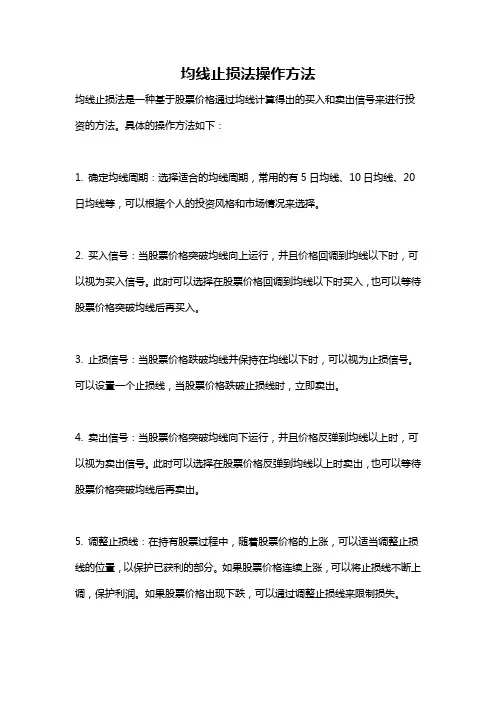 均线止损法操作方法

均线止损法是一种基于股票价格通过均线计算得出的买入和卖出信号来进行投资的方法。具体的操作方法如下：

1. 确定均线周期：选择适合的均线周期，常用的有 5 日均线、10 日均线、20 日均线等，可以根据个人的投资风格和市场情况来选择。

2. 买入信号：当股票价格突破均线向上运行，并且价格回调到均线以下时，可以视为买入信号。此时可以选择在股票价格回调到均线以下时买入，也可以等待股票价格突破均线后再买入。

3. 止损信号：当股票价格跌破均线并保持在均线以下时，可以视为止损信号。可以设置一个止损线，当股票价格跌破止损线时，立即卖出。

4. 卖出信号：当股票价格突破均线向下运行，并且价格反弹到均线以上时，可以视为卖出信号。此时可以选择在股票价格反弹到均线以上时卖出，也可以等待股票价格突破均线后再卖出。

5. 调整止损线：在持有股票过程中，随着股票价格的上涨，可以适当调整止损线的位置，以保护已获利的部分。如果股票价格连续上涨，可以将止损线不断上调，保护利润。如果股票价格出现下跌，可以通过调整止损线来限制损失。